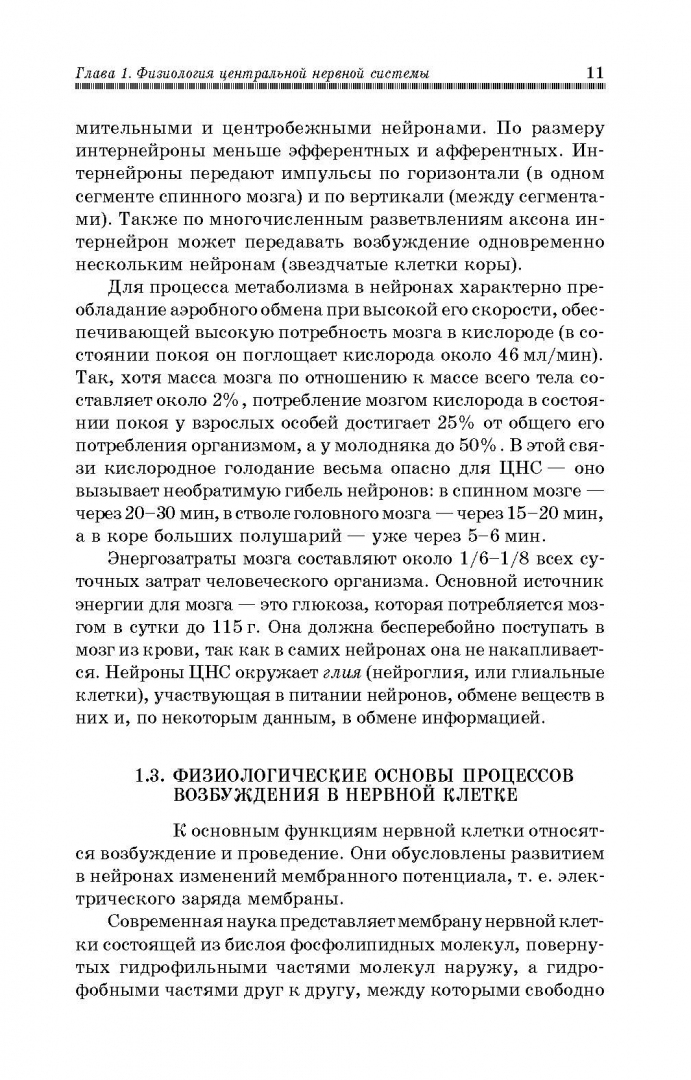 Глава 1. Физиология центральной нервной системы 11

мительными и центробежными нейронами. По размеру интернейроны меньше эфферентных и афферентных. Интернейроны передают импульсы по горизонтали (в одном сегменте спинного мозга) и по вертикали (между сегментами). Также по многочисленным разветвлениям аксона интернейрон может передавать возбуждение одновременно нескольким нейронам (звездчатые клетки коры).

Для процесса метаболизма в нейронах характерно преобладание аэробного обмена при высокой его скорости, обеспечивающей высокую потребность мозга в кислороде (в состоянии покоя он поглощает кислорода около 46 мл/мин). Так, хотя масса мозга по отношению к массе всего тела составляет около 2%, потребление мозгом кислорода в состоянии покоя у взрослых особей достигает 25% от общего его потребления организмом, а у молодняка до 50%. В этой связи кислородное голодание весьма опасно для ЦНС — оно вызывает необратимую гибель нейронов: в спинном мозге — через 20–30 мин, в стволе головного мозга — через 15–20 мин, а в коре больших полушарий — уже через 5–6 мин.

Энергозатраты мозга составляют около 1/6–1/8 всех суточных затрат человеческого организма. Основной источник энергии для мозга — это глюкоза, которая потребляется мозгом в сутки до 115 г. Она должна бесперебойно поступать в мозг из крови, так как в самих нейронах она не накапливается. Нейроны ЦНС окружает глия (нейроглия, или глиальные клетки), участвующая в питании нейронов, обмене веществ в них и, по некоторым данным, в обмене информацией.

1.3. ФИЗИОЛОГИЧЕСКИЕ ОСНОВЫ ПРОЦЕССОВ ВОЗБУЖДЕНИЯ В НЕРВНОЙ КЛЕТКЕ

К основным функциям нервной клетки относятся возбуждение и проведение. Они обусловлены развитием в нейронах изменений мембранного потенциала, т. е. электрического заряда мембраны.

Современная наука представляет мембрану нервной клетки состоящей из бислоя фосфолипидных молекул, повернутых гидрофильными частями молекул наружу, а гидрофобными частями друг к другу, между которыми свободно